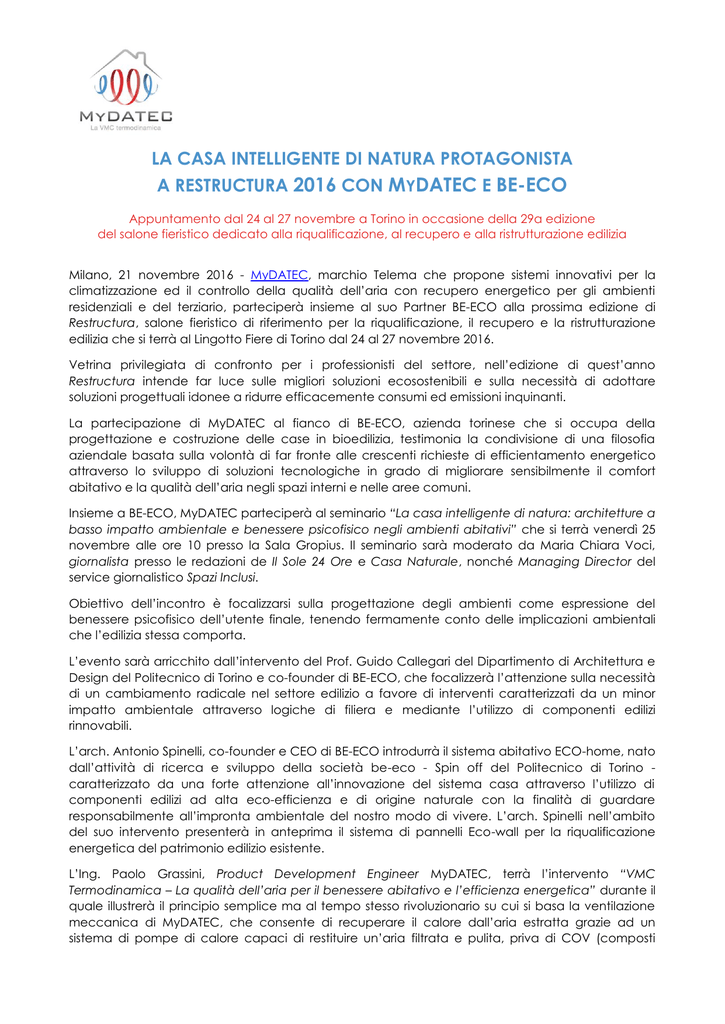 MYDATEC
La VMC termodinamica

LA CASA INTELLIGENTE DI NATURA PROTAGONISTA
A RESTRUCTURA 2016 CON MYDATEC E BE-ECO

Appuntamento dal 24 al 27 novembre a Torino in occasione della 29a edizione del salone fieristico dedicato alla riqualificazione, al recupero e alla ristrutturazione edilizia

Milano, 21 novembre 2016 - MyDATEC, marchio Telema che propone sistemi innovativi per la climatizzazione ed il controllo della qualità dell'aria con recupero energetico per gli ambienti residenziali e del terziario, parteciperà insieme al suo Partner BE-ECO alla prossima edizione di Restructura, salone fieristico di riferimento per la riqualificazione, il recupero e la ristrutturazione edilizia che si terrà al Lingotto Fiere di Torino dal 24 al 27 novembre 2016.

Vetrina privilegiata di confronto per i professionisti del settore, nell'edizione di quest'anno Restructura intende far luce sulle migliori soluzioni ecosostenibili e sulla necessità di adottare soluzioni progettuali idonee a ridurre efficacemente consumi ed emissioni inquinanti.

La partecipazione di MyDATEC al fianco di BE-ECO, azienda torinese che si occupa della progettazione e costruzione delle case in bioedilizia, testimonia la condivisione di una filosofia aziendale basata sulla volontà di far fronte alle crescenti richieste di efficientamento energetico attraverso lo sviluppo di soluzioni tecnologiche in grado di migliorare sensibilmente il comfort abitativo e la qualità dell'aria negli spazi interni e nelle aree comuni.

Insieme a BE-ECO, MyDATEC parteciperà al seminario "La casa intelligente di natura: architetture a basso impatto ambientale e benessere psicofisico negli ambienti abitativi" che si terrà venerdì 25 novembre alle ore 10 presso la Sala Gropius. Il seminario sarà moderato da Maria Chiara Voci, giornalista presso le redazioni de Il Sole 24 Ore e Casa Naturale, nonché Managing Director del service giornalistico Spazi Inclusi.

Obiettivo dell'incontro è focalizzarsi sulla progettazione degli ambienti come espressione del benessere psicofisico dell'utente finale, tenendo fermamente conto delle implicazioni ambientali che l'edilizia stessa comporta.

L'evento sarà arricchito dall'intervento del Prof. Guido Callegari del Dipartimento di Architettura e Design del Politecnico di Torino e co-founder di BE-ECO, che focalizzerà l'attenzione sulla necessità di un cambiamento radicale nel settore edilizio a favore di interventi caratterizzati da un minor impatto ambientale attraverso logiche di filiera e mediante l'utilizzo di componenti edilizi rinnovabili.

L'arch. Antonio Spinelli, co-founder e CEO di BE-ECO introdurrà il sistema abitativo ECO-home, nato dall'attività di ricerca e sviluppo della società be-eco - Spin off del Politecnico di Torino - caratterizzato da una forte attenzione all'innovazione del sistema casa attraverso l'utilizzo di componenti edilizi ad alta eco-efficienza e di origine naturale con la finalità di guardare responsabilmente all'impronta ambientale del nostro modo di vivere. L'arch. Spinelli nell'ambito del suo intervento presenterà in anteprima il sistema di pannelli Eco-wall per la riqualificazione energetica del patrimonio edilizio esistente.

L'Ing. Paolo Grassini, Product Development Engineer MyDATEC, terrà l'intervento "VMC Termodinamica – La qualità dell'aria per il benessere abitativo e l'efficienza energetica" durante il quale illustrerà il principio semplice ma al tempo stesso rivoluzionario su cui si basa la ventilazione meccanica di MyDATEC, che consente di recuperare il calore dall'aria estratta grazie ad un sistema di pompe di calore capaci di restituire un'aria filtrata e pulita, priva di COV (composti